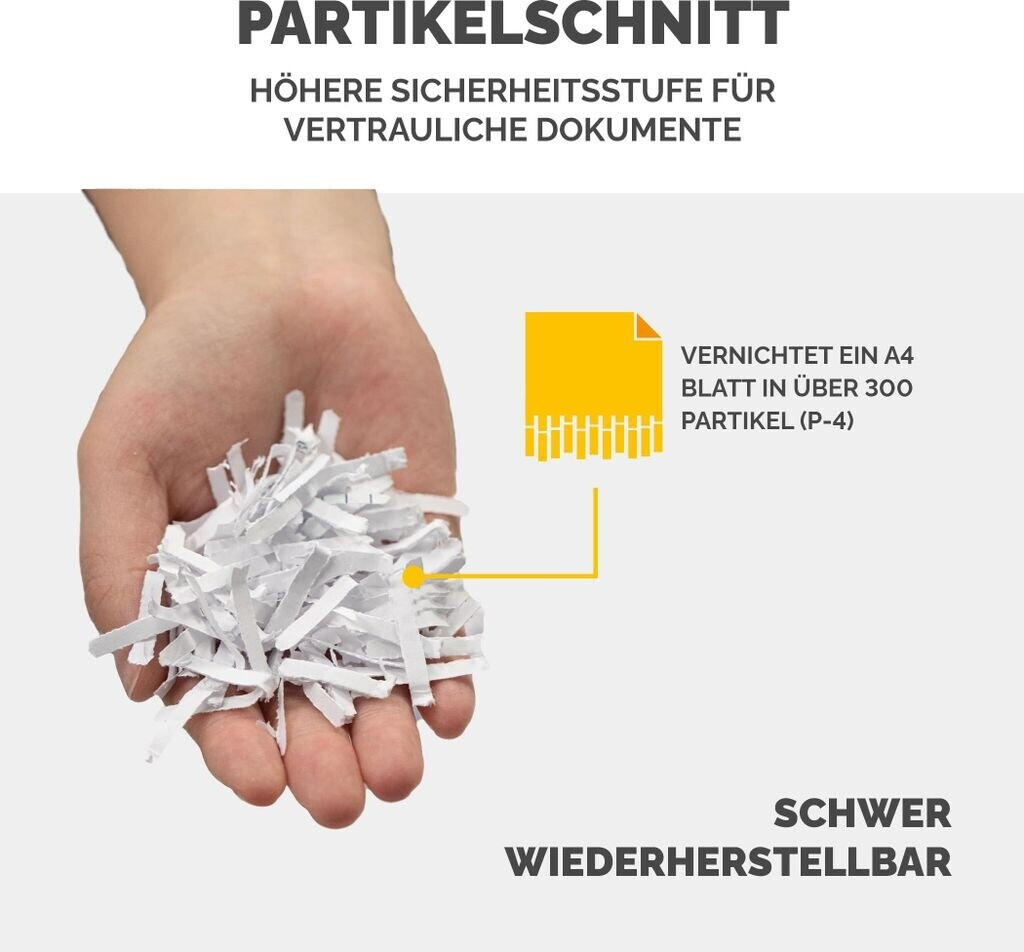 PARTIKELSCHNITT

HÖHERE SICHERHEITSSTUFE FÜR VERTRAULICHE DOKUMENTE

VERNICHTET EIN A4 BLATT IN ÜBER 300 PARTIKEL (P-4)

SCHWER WIEDERHERSTELLBAR